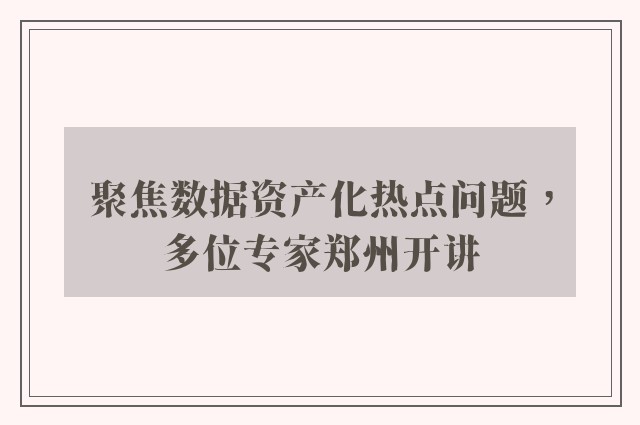 聚焦数据资产化热点问题，多位专家郑州开讲